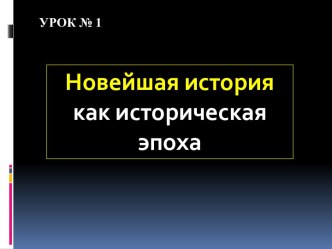 УРОК № 1

Новейшая история как историческая эпоха